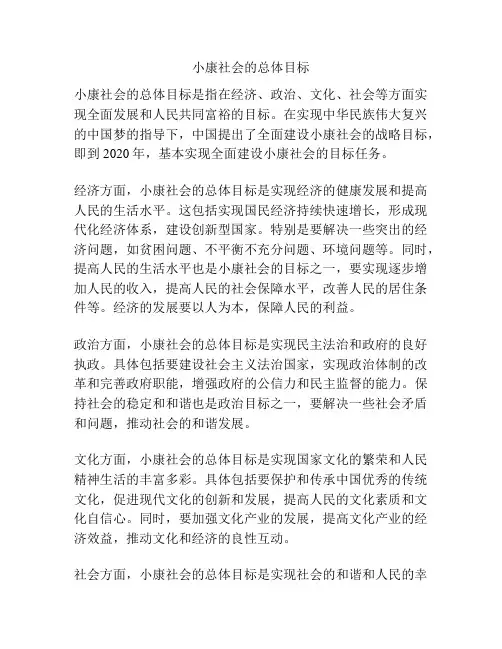 小康社会的总体目标

小康社会的总体目标是指在经济、政治、文化、社会等方面实现全面发展和人民共同富裕的目标。在实现中华民族伟大复兴的中国梦的指导下，中国提出了全面建设小康社会的战略目标，即到 2020 年，基本实现全面建设小康社会的目标任务。

经济方面，小康社会的总体目标是实现经济的健康发展和提高人民的生活水平。这包括实现国民经济持续快速增长，形成现代化经济体系，建设创新型国家。特别是要解决一些突出的经济问题，如贫困问题、不平衡不充分问题、环境问题等。同时，提高人民的生活水平也是小康社会的目标之一，要实现逐步增加人民的收入，提高人民的社会保障水平，改善人民的居住条件等。经济的发展要以人为本，保障人民的利益。

政治方面，小康社会的总体目标是实现民主法治和政府的良好执政。具体包括要建设社会主义法治国家，实现政治体制的改革和完善政府职能，增强政府的公信力和民主监督的能力。保持社会的稳定和和谐也是政治目标之一，要解决一些社会矛盾和问题，推动社会的和谐发展。

文化方面，小康社会的总体目标是实现国家文化的繁荣和人民精神生活的丰富多彩。具体包括要保护和传承中国优秀的传统文化，促进现代文化的创新和发展，提高人民的文化素质和文化自信心。同时，要加强文化产业的发展，提高文化产业的经济效益，推动文化和经济的良性互动。

社会方面，小康社会的总体目标是实现社会的和谐和人民的幸